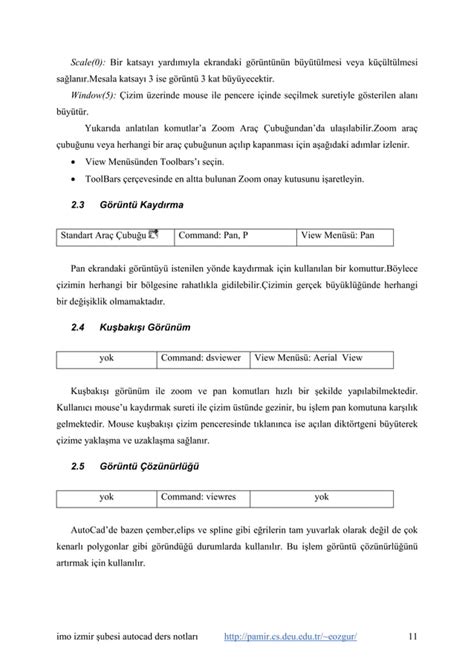 Scale(0): Bir katsayı yardımıyla ekrandaki görüntünün büyütülmesi veya küçültülmesi sağlanır.Mesala katsayı 3 ise görüntü 3 kat büyüyecektir.

Window(5): Çizim üzerinde mouse ile pencere içinde seçilmek suretiyle gösterilen alanı büyütür.

Yukarıda anlatılan komutlar'a Zoom Araç Çubuğundan'da ulaşılabilir.Zoom araç çubuğunu veya herhangi bir araç çubuğunun açılıp kapanması için aşağıdaki adımlar izlenir.

• View Menüsünden Toolbars'ı seçin.
• ToolBars çerçevesinde en altta bulunan Zoom onay kutusunu işaretleyin.

2.3 Görüntü Kaydırma

| Standart Araç Çubuğu | Command: Pan, P | View Menüsü: Pan |
|---|---|---|

Pan ekrandaki görüntüyü istenilen yönde kaydırmak için kullanılan bir komuttur.Böylece çizimin herhangi bir bölgesine rahatlıkla gidilebilir.Çizimin gerçek büyüklüğünde herhangi bir değişiklik olmamaktadır.

2.4 Kuşbakışı Görünüm

| yok | Command: dsviewer | View Menüsü: Aerial View |
|---|---|---|

Kuşbakışı görünüm ile zoom ve pan komutları hızlı bir şekilde yapılabilmektedir. Kullanıcı mouse'u kaydırmak sureti ile çizim üstünde gezinir, bu işlem pan komutuna karşılık gelmektedir. Mouse kuşbakışı çizim penceresinde tıklanınca ise açılan diktörtgeni büyüterek çizime yaklaşma ve uzaklaşma sağlanır.

2.5 Görüntü Çözünürlüğü

| yok | Command: viewres | yok |
|---|---|---|

AutoCad'de bazen çember,elips ve spline gibi eğrilerin tam yuvarlak olarak değil de çok kenarlı polygonlar gibi göründüğü durumlarda kullanılır. Bu işlem görüntü çözünürlüğünü artırmak için kullanılır.

imo izmir şubesi autocad ders notları http://pamir.cs.deu.edu.tr/~eozgur/ 11